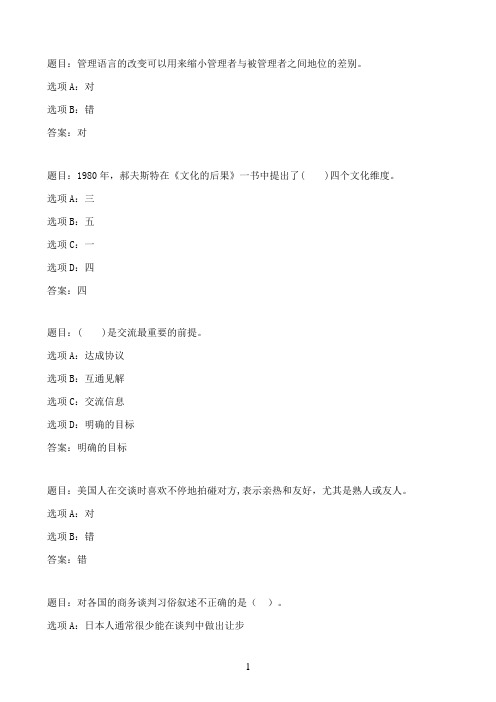 题目：管理语言的改变可以用来缩小管理者与被管理者之间地位的差别。

选项A：对

选项B：错

答案：对

题目：1980年，郝夫斯特在《文化的后果》一书中提出了（ ）四个文化维度。

选项A：三

选项B：五

选项C：一

选项D：四

答案：四

题目：（ ）是交流最重要的前提。

选项A：达成协议

选项B：互通见解

选项C：交流信息

选项D：明确的目标

答案：明确的目标

题目：美国人在交谈时喜欢不停地拍碰对方，表示亲热和友好，尤其是熟人或友人。

选项A：对

选项B：错

答案：错

题目：对各国的商务谈判习俗叙述不正确的是（ ）。

选项A：日本人通常很少能在谈判中做出让步

1